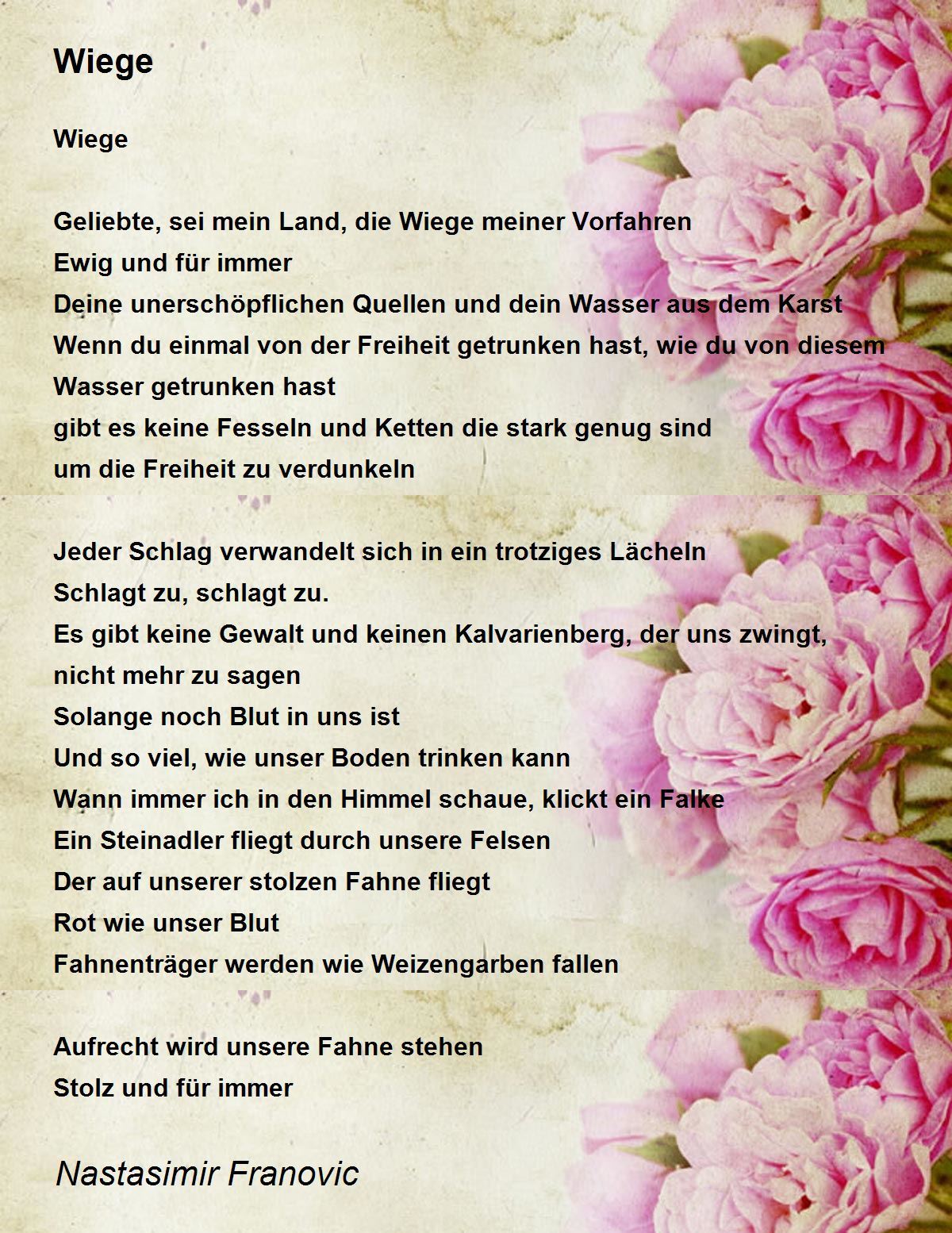 Wiege

Wiege

Geliebte, sei mein Land, die Wiege meiner Vorfahren
Ewig und für immer
Deine unerschöpflichen Quellen und dein Wasser aus dem Karst
Wenn du einmal von der Freiheit getrunken hast, wie du von diesem Wasser getrunken hast
gibt es keine Fesseln und Ketten die stark genug sind
um die Freiheit zu verdunkeln

Jeder Schlag verwandelt sich in ein trotziges Lächeln
Schlagt zu, schlagt zu.
Es gibt keine Gewalt und keinen Kalvarienberg, der uns zwingt, nicht mehr zu sagen
Solange noch Blut in uns ist
Und so viel, wie unser Boden trinken kann
Wann immer ich in den Himmel schaue, klickt ein Falke
Ein Steinadler fliegt durch unsere Felsen
Der auf unserer stolzen Fahne fliegt
Rot wie unser Blut
Fahnenträger werden wie Weizengarben fallen

Aufrecht wird unsere Fahne stehen
Stolz und für immer

Nastasimir Franovic